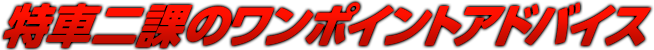 特車二課のワンポイントアドバイス